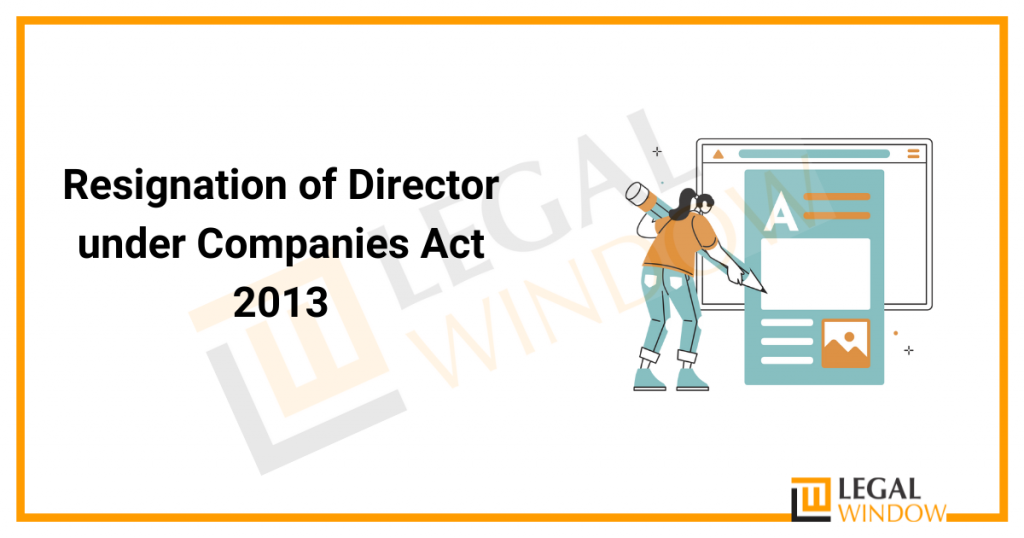 Resignation of Director under Companies Act 2013

LEGAL WINDOW

A

LEGAL WINDOW